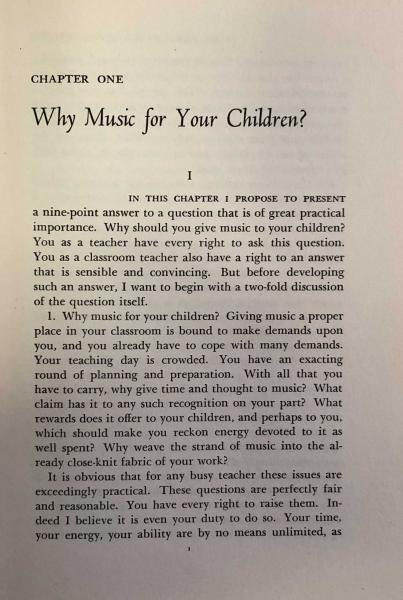 CHAPTER ONE

Why Music for Your Children?

I

IN THIS CHAPTER I PROPOSE TO PRESENT a nine-point answer to a question that is of great practical importance. Why should you give music to your children? You as a teacher have every right to ask this question. You as a classroom teacher also have a right to an answer that is sensible and convincing. But before developing such an answer, I want to begin with a two-fold discussion of the question itself.

1. Why music for your children? Giving music a proper place in your classroom is bound to make demands upon you, and you already have to cope with many demands. Your teaching day is crowded. You have an exacting round of planning and preparation. With all that you have to carry, why give time and thought to music? What claim has it to any such recognition on your part? What rewards does it offer to your children, and perhaps to you, which should make you reckon energy devoted to it as well spent? Why weave the strand of music into the already close-knit fabric of your work?

It is obvious that for any busy teacher these issues are exceedingly practical. These questions are perfectly fair and reasonable. You have every right to raise them. Indeed I believe it is even your duty to do so. Your time, your energy, your ability are by no means unlimited, as

1